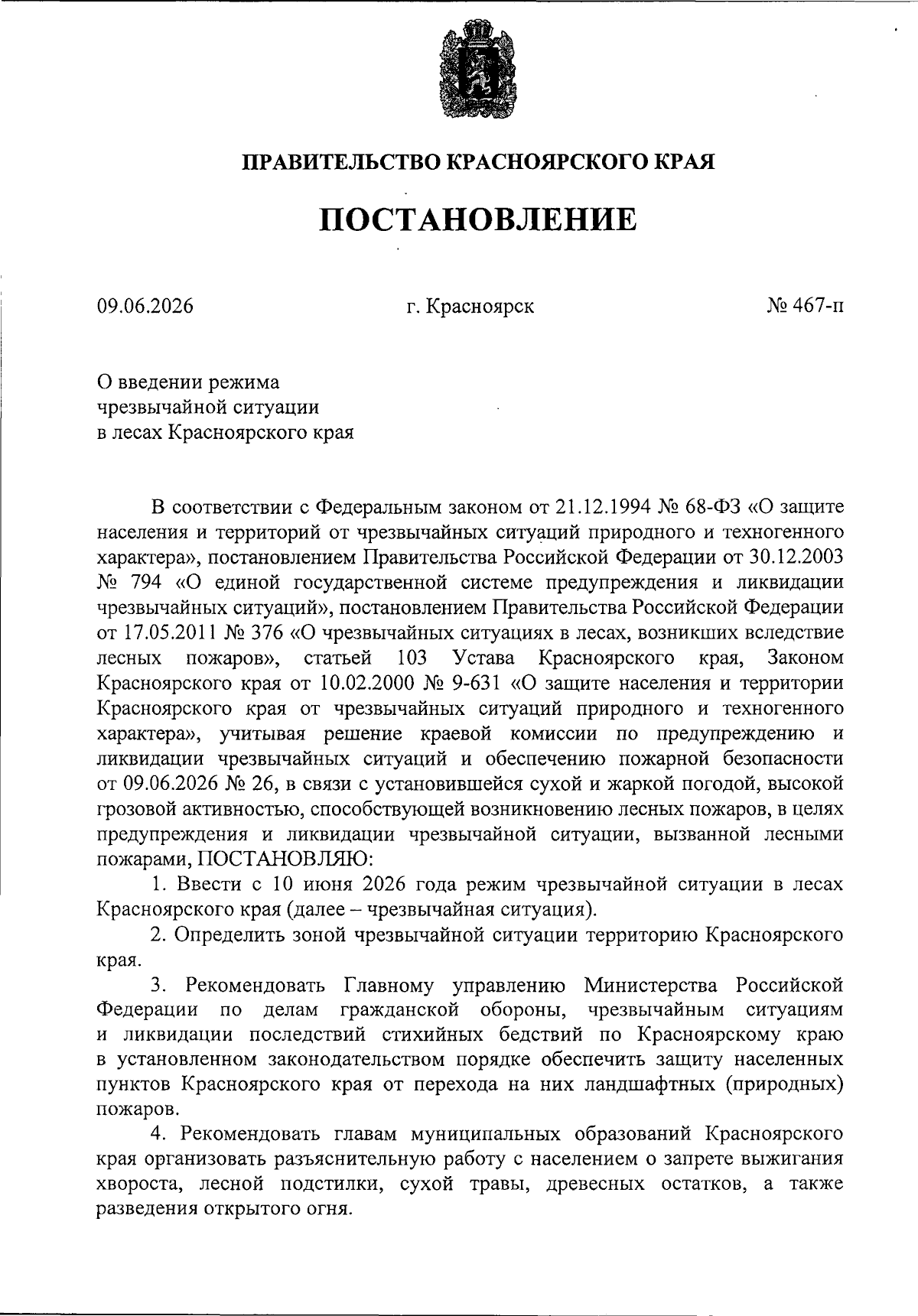 ПРАВИТЕЛЬСТВО КРАСНОЯРСКОГО КРАЯ

ПОСТАНОВЛЕНИЕ

09.06.2026

г. Красноярск

№ 467-п

О введении режима чрезвычайной ситуации в лесах Красноярского края

В соответствии с Федеральным законом от 21.12.1994 № 68-ФЗ «О защите населения и территорий от чрезвычайных ситуаций природного и техногенного характера», постановлением Правительства Российской Федерации от 30.12.2003 № 794 «О единой государственной системе предупреждения и ликвидации чрезвычайных ситуаций», постановлением Правительства Российской Федерации от 17.05.2011 № 376 «О чрезвычайных ситуациях в лесах, возникших вследствие лесных пожаров», статьей 103 Устава Красноярского края, Законом Красноярского края от 10.02.2000 № 9-631 «О защите населения и территории Красноярского края от чрезвычайных ситуаций природного и техногенного характера», учитывая решение краевой комиссии по предупреждению и ликвидации чрезвычайных ситуаций и обеспечению пожарной безопасности от 09.06.2026 № 26, в связи с установившейся сухой и жаркой погодой, высокой грозовой активностью, способствующей возникновению лесных пожаров, в целях предупреждения и ликвидации чрезвычайной ситуации, вызванной лесными пожарами, ПОСТАНОВЛЯЮ:

1. Ввести с 10 июня 2026 года режим чрезвычайной ситуации в лесах Красноярского края (далее – чрезвычайная ситуация).

2. Определить зоной чрезвычайной ситуации территорию Красноярского края.

3. Рекомендовать Главному управлению Министерства Российской Федерации по делам гражданской обороны, чрезвычайным ситуациям и ликвидации последствий стихийных бедствий по Красноярскому краю в установленном законодательством порядке обеспечить защиту населенных пунктов Красноярского края от перехода на них ландшафтных (природных) пожаров.

4. Рекомендовать главам муниципальных образований Красноярского края организовать разъяснительную работу с населением о запрете выжигания хвороста, лесной подстилки, сухой травы, древесных остатков, а также разведения открытого огня.